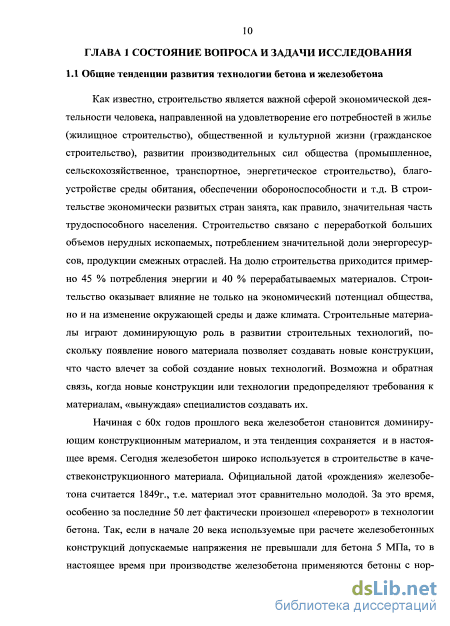 10

ГЛАВА 1 СОСТОЯНИЕ ВОПРОСА И ЗАДАЧИ ИССЛЕДОВАНИЯ

1.1 Общие тенденции развития технологии бетона и железобетона

Как известно, строительство является важной сферой экономической деятельности человека, направленной на удовлетворение его потребностей в жилье (жилищное строительство), общественной и культурной жизни (гражданское строительство), развитии производительных сил общества (промышленное, сельскохозяйственное, транспортное, энергетическое строительство), благоустройстве среды обитания, обеспечении обороноспособности и т.д. В строительстве экономически развитых стран занята, как правило, значительная часть трудоспособного населения. Строительство связано с переработкой больших объемов нерудных ископаемых, потреблением значительной доли энергоресурсов, продукции смежных отраслей. На долю строительства приходится примерно 45 % потребления энергии и 40 % перерабатываемых материалов. Строительство оказывает влияние не только на экономический потенциал общества, но и на изменение окружающей среды и даже климата. Строительные материалы играют доминирующую роль в развитии строительных технологий, поскольку появление нового материала позволяет создавать новые конструкции, что часто влечет за собой создание новых технологий. Возможна и обратная связь, когда новые конструкции или технологии предопределяют требования к материалам, «вынуждая» специалистов создавать их.

Начиная с 60х годов прошлого века железобетон становится доминирующим конструкционным материалом, и эта тенденция сохраняется и в настоящее время. Сегодня железобетон широко используется в строительстве в качествеконструкционного материала. Официальной датой «рождения» железобетона считается 1849г., т.е. материал этот сравнительно молодой. За это время, особенно за последние 50 лет фактически произошел «переворот» в технологии бетона. Так, если в начале 20 века используемые при расчете железобетонных конструкций допускаемые напряжения не превышали для бетона 5 МПа, то в настоящее время при производстве железобетона применяются бетоны с нор-

dsLib.net
библиотека диссертаций